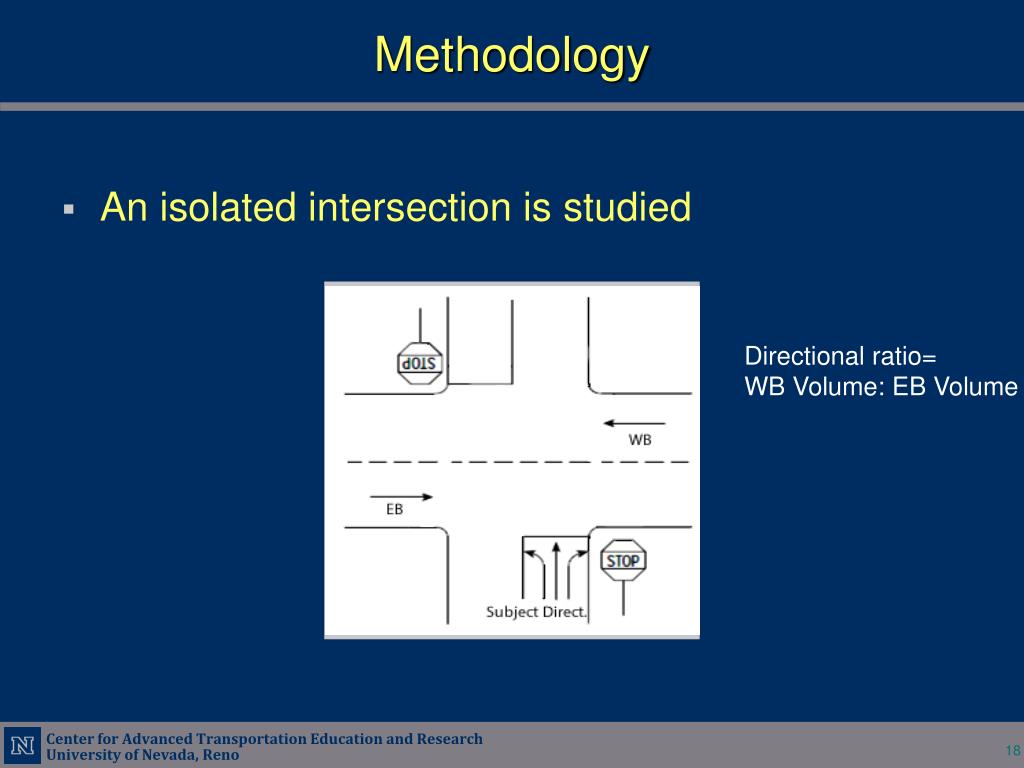 Methodology

▪ An isolated intersection is studied

STOP

WB

EB

STOP

Subject Direct.

Directional ratio=
WB Volume: EB Volume

N

Center for Advanced Transportation Education and Research
University of Nevada, Reno

18